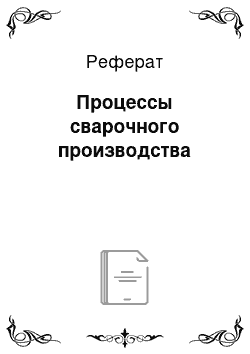 Реферат

Процессы сварочного производства